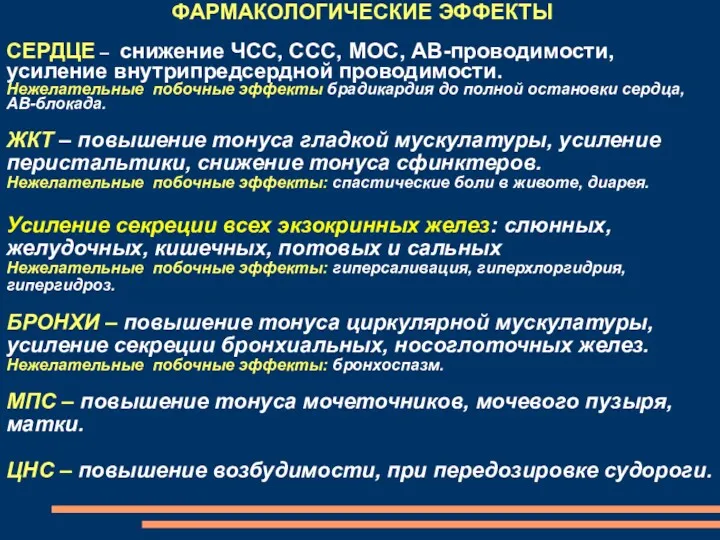 ФАРМАКОЛОГИЧЕСКИЕ ЭФФЕКТЫ

СЕРДЦЕ – снижение ЧСС, ССС, МОС, АВ-проводимости, усиление внутрипредсердной проводимости.
Нежелательные побочные эффекты брадикардия до полной остановки сердца, АВ-блокада.

ЖКТ – повышение тонуса гладкой мускулатуры, усиление перистальтики, снижение тонуса сфинктеров.
Нежелательные побочные эффекты: спастические боли в животе, диарея.

Усиление секреции всех экзокринных желез: слюнных, желудочных, кишечных, потовых и сальных
Нежелательные побочные эффекты: гиперсаливация, гиперхлоргидрия, гипергидроз.

БРОНХИ – повышение тонуса циркулярной мускулатуры, усиление секреции бронхиальных, носоглоточных желез.
Нежелательные побочные эффекты: бронхоспазм.

МПС – повышение тонуса мочеточников, мочевого пузыря, матки.

ЦНС – повышение возбудимости, при передозировке судороги.